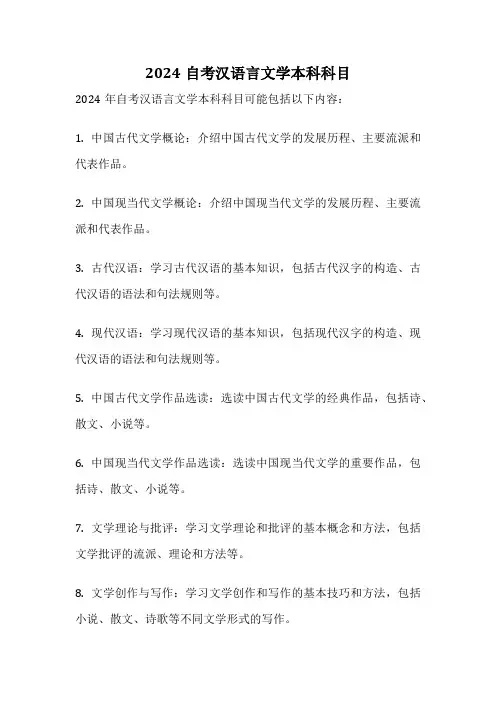 2024 自考汉语言文学本科科目

2024 年自考汉语言文学本科科目可能包括以下内容：

1. 中国古代文学概论：介绍中国古代文学的发展历程、主要流派和代表作品。

2. 中国现当代文学概论：介绍中国现当代文学的发展历程、主要流派和代表作品。

3. 古代汉语：学习古代汉语的基本知识，包括古代汉字的构造、古代汉语的语法和句法规则等。

4. 现代汉语：学习现代汉语的基本知识，包括现代汉字的构造、现代汉语的语法和句法规则等。

5. 中国古代文学作品选读：选读中国古代文学的经典作品，包括诗、散文、小说等。

6. 中国现当代文学作品选读：选读中国现当代文学的重要作品，包括诗、散文、小说等。

7. 文学理论与批评：学习文学理论和批评的基本概念和方法，包括文学批评的流派、理论和方法等。

8. 文学创作与写作：学习文学创作和写作的基本技巧和方法，包括小说、散文、诗歌等不同文学形式的写作。